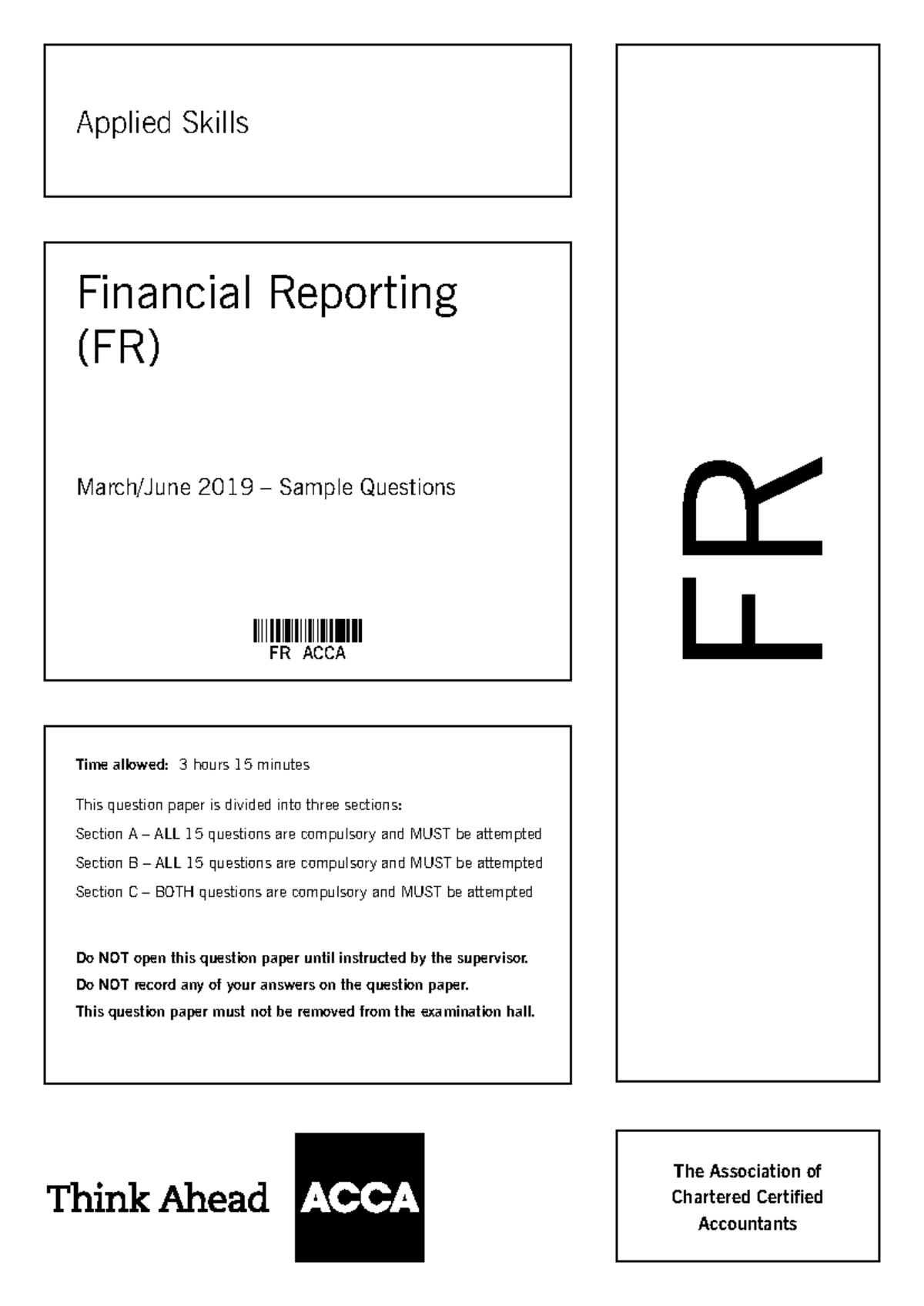 Applied Skills

Financial Reporting (FR)

March/June 2019 – Sample Questions

FR ACCA

Time allowed: 3 hours 15 minutes

This question paper is divided into three sections:

Section A – ALL 15 questions are compulsory and MUST be attempted

Section B – ALL 15 questions are compulsory and MUST be attempted

Section C – BOTH questions are compulsory and MUST be attempted

Do NOT open this question paper until instructed by the supervisor.

Do NOT record any of your answers on the question paper.

This question paper must not be removed from the examination hall.

FR

Think Ahead ACCA

The Association of Chartered Certified Accountants